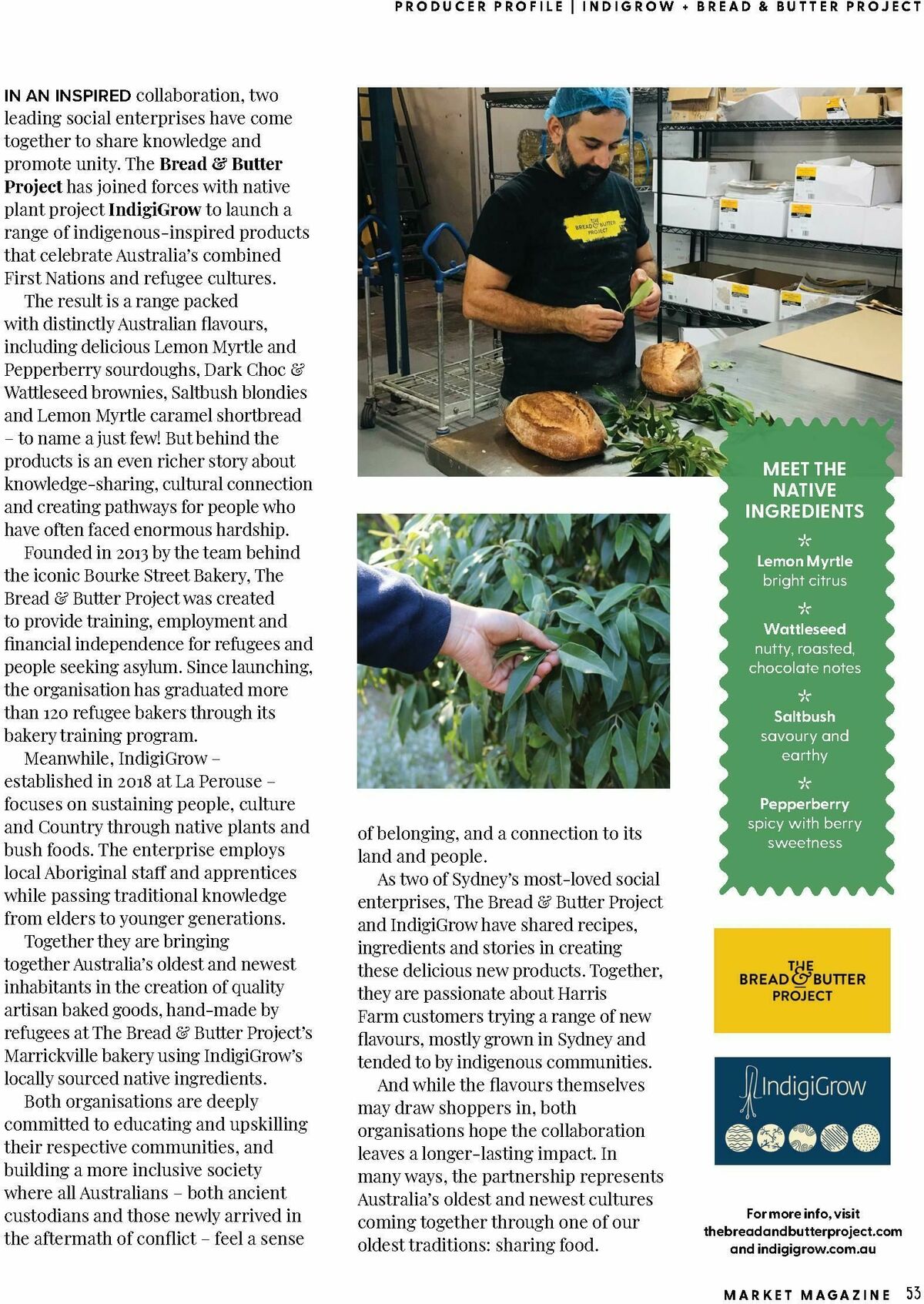 PRODUCER PROFILE | INDIGROW + BREAD & BUTTER PROJECT

IN AN INSPIRED collaboration, two leading social enterprises have come together to share knowledge and promote unity. The Bread & Butter Project has joined forces with native plant project IndigiGrow to launch a range of indigenous-inspired products that celebrate Australia's combined First Nations and refugee cultures.

The result is a range packed with distinctly Australian flavours, including delicious Lemon Myrtle and Pepperberry sourdoughs, Dark Choc & Wattleseed brownies, Saltbush blondies and Lemon Myrtle caramel shortbread – to name a just few! But behind the products is an even richer story about knowledge-sharing, cultural connection and creating pathways for people who have often faced enormous hardship.

Founded in 2013 by the team behind the iconic Bourke Street Bakery, The Bread & Butter Project was created to provide training, employment and financial independence for refugees and people seeking asylum. Since launching, the organisation has graduated more than 120 refugee bakers through its bakery training program.

Meanwhile, IndigiGrow – established in 2018 at La Perouse – focuses on sustaining people, culture and Country through native plants and bush foods. The enterprise employs local Aboriginal staff and apprentices while passing traditional knowledge from elders to younger generations.

Together they are bringing together Australia's oldest and newest inhabitants in the creation of quality artisan baked goods, hand-made by refugees at The Bread & Butter Project's Marrickville bakery using IndigiGrow's locally sourced native ingredients.

Both organisations are deeply committed to educating and upskilling their respective communities, and building a more inclusive society where all Australians – both ancient custodians and those newly arrived in the aftermath of conflict – feel a sense of belonging, and a connection to its land and people.

As two of Sydney's most-loved social enterprises, The Bread & Butter Project and IndigiGrow have shared recipes, ingredients and stories in creating these delicious new products. Together, they are passionate about Harris Farm customers trying a range of new flavours, mostly grown in Sydney and tended to by indigenous communities.

And while the flavours themselves may draw shoppers in, both organisations hope the collaboration leaves a longer-lasting impact. In many ways, the partnership represents Australia's oldest and newest cultures coming together through one of our oldest traditions: sharing food.

THE BREAD & BUTTER PROJECT

MEET THE NATIVE INGREDIENTS

Lemon Myrtle
bright citrus

Wattleseed
nutty, roasted, chocolate notes

Saltbush
savoury and earthy

Pepperberry
spicy with berry sweetness

THE BREAD & BUTTER PROJECT

IndigiGrow

For more info, visit thebreadandbutterproject.com and indigigrow.com.au

MARKET MAGAZINE 53